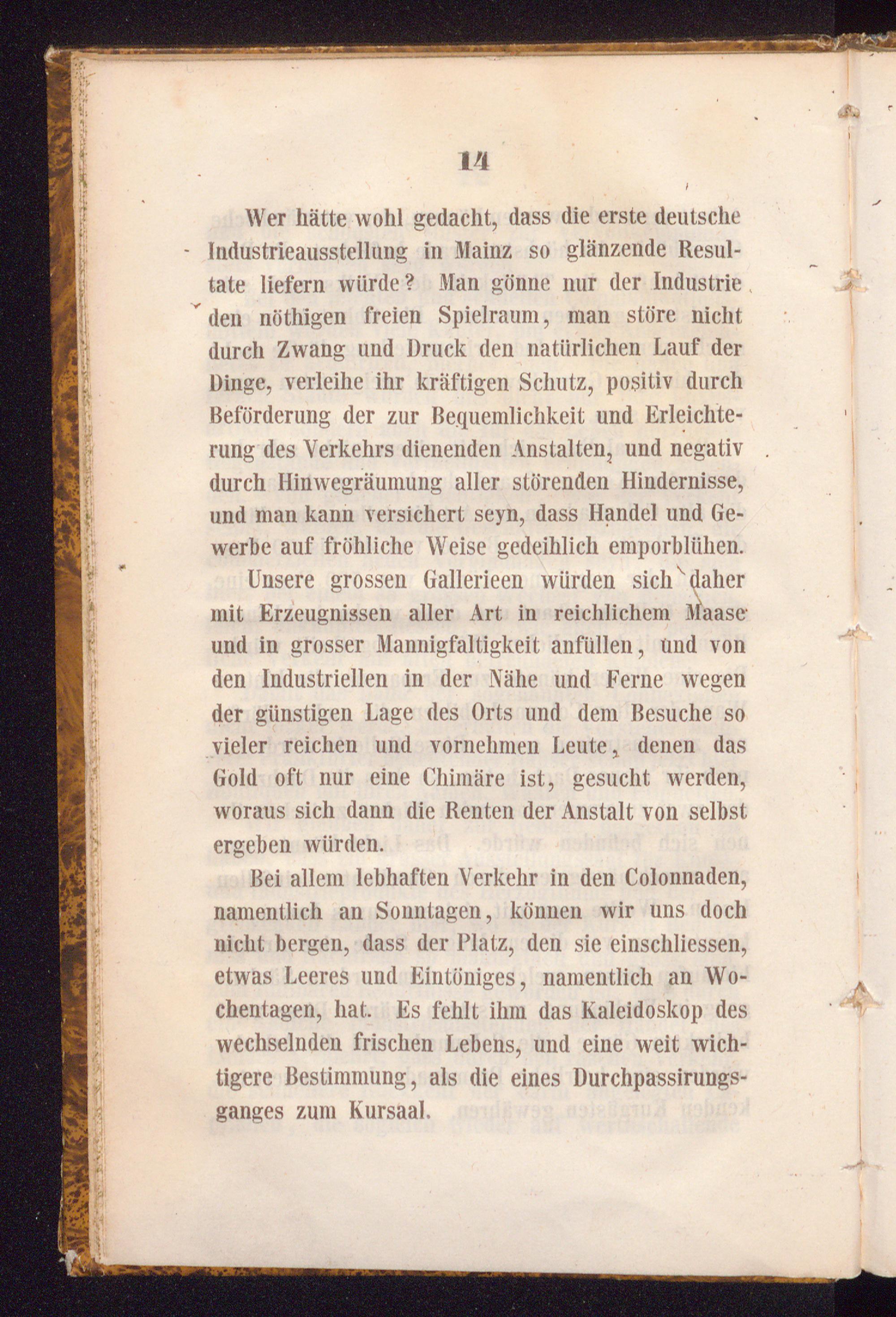 14

Wer hätte wohl gedacht, dass die erste deutsche Industrieausstellung in Mainz so glänzende Resultate liefern würde? Man gönne nur der Industrie den nöthigen freien Spielraum, man störe nicht durch Zwang und Druck den natürlichen Lauf der Dinge, verleihe ihr kräftigen Schutz, positiv durch Beförderung der zur Bequemlichkeit und Erleichterung des Verkehrs dienenden Anstalten, und negativ durch Hinwegräumung aller störenden Hindernisse, und man kann versichert seyn, dass Handel und Gewerbe auf fröhliche Weise gedeihlich emporblühen.

Unsere grossen Gallerieen würden sich daher mit Erzeugnissen aller Art in reichlichem Maase und in grosser Mannigfaltigkeit anfüllen, und von den Industriellen in der Nähe und Ferne wegen der günstigen Lage des Orts und dem Besuche so vieler reichen und vornehmen Leute, denen das Gold oft nur eine Chimäre ist, gesucht werden, woraus sich dann die Renten der Anstalt von selbst ergeben würden.

Bei allem lebhaften Verkehr in den Colonnaden, namentlich an Sonntagen, können wir uns doch nicht bergen, dass der Platz, den sie einschliessen, etwas Leeres und Eintöniges, namentlich an Wochentagen, hat. Es fehlt ihm das Kaleidoskop des wechselnden frischen Lebens, und eine weit wichtigere Bestimmung, als die eines Durchpassirungsganges zum Kursaal.